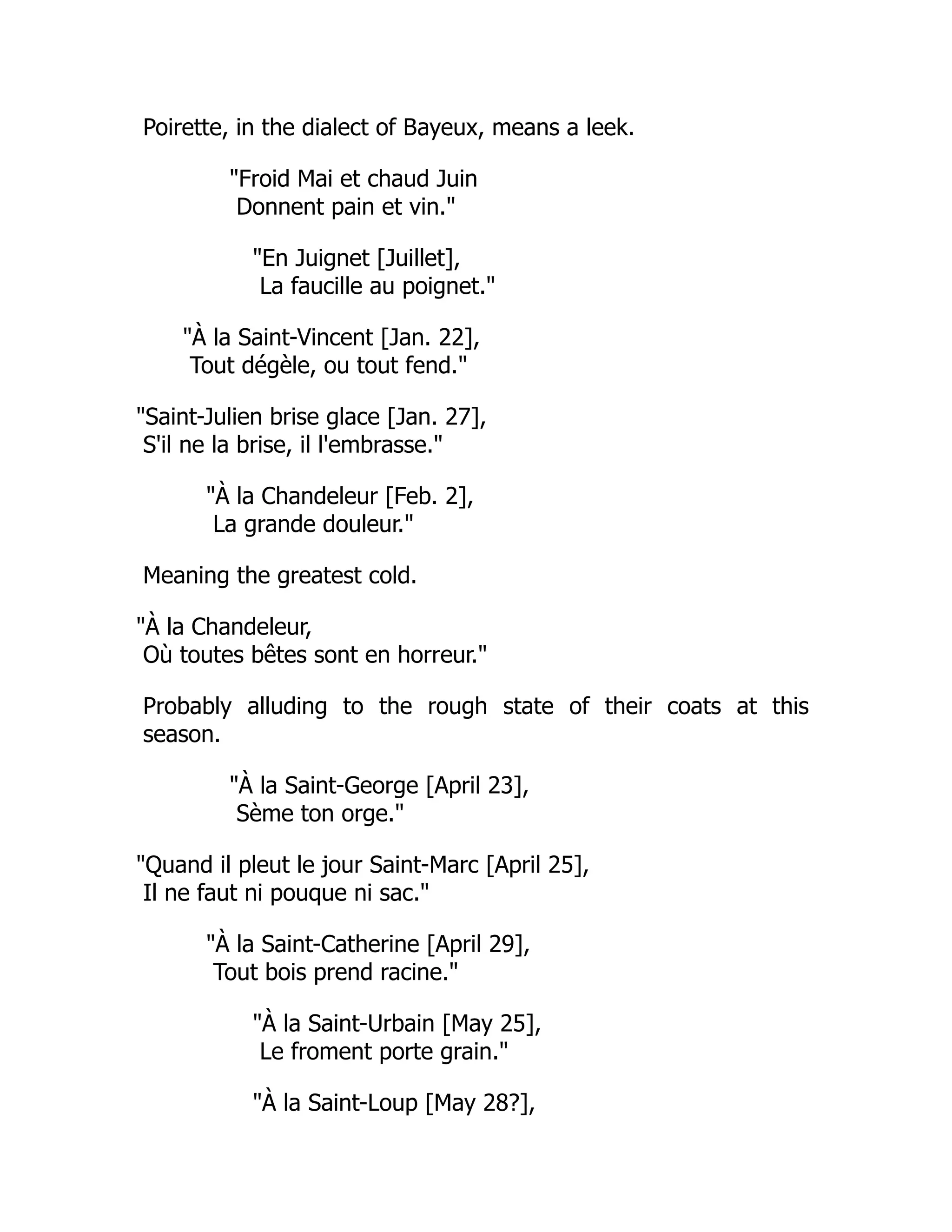 Poirette, in the dialect of Bayeux, means a leek.

"Froid Mai et chaud Juin
Donnent pain et vin."

"En Juignet [Juillet],
La faucille au poignet."

"À la Saint-Vincent [Jan. 22],
Tout dégèle, ou tout fend."

"Saint-Julien brise glace [Jan. 27],
S'il ne la brise, il l'embrasse."

"À la Chandeleur [Feb. 2],
La grande douleur."

Meaning the greatest cold.

"À la Chandeleur,
Où toutes bêtes sont en horreur."

Probably alluding to the rough state of their coats at this season.

"À la Saint-George [April 23],
Sème ton orge."

"Quand il pleut le jour Saint-Marc [April 25],
Il ne faut ni pouque ni sac."

"À la Saint-Catherine [April 29],
Tout bois prend racine."

"À la Saint-Urbain [May 25],
Le froment porte grain."

"À la Saint-Loup [May 28?],